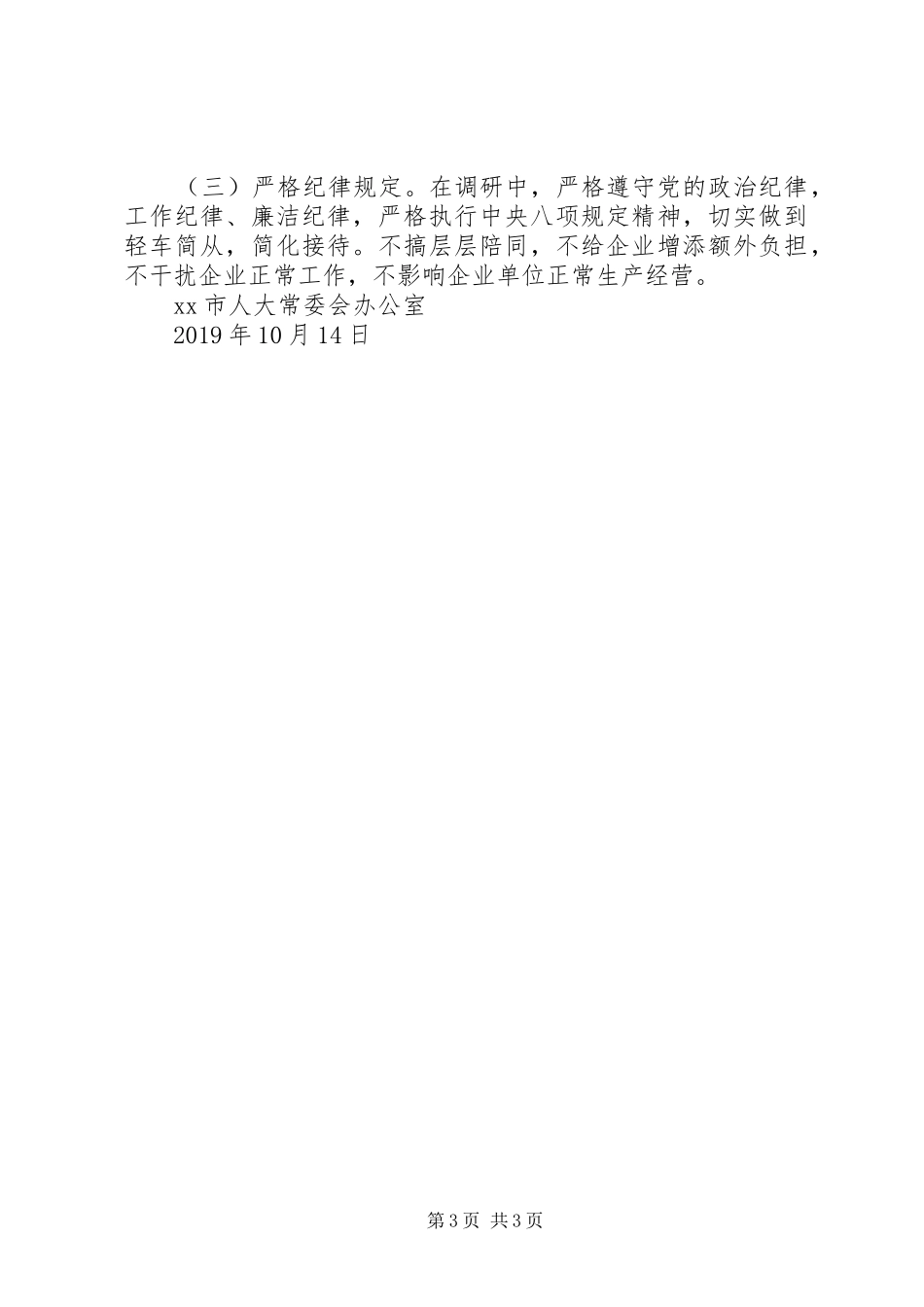 （三）严格纪律规定。在调研中，严格遵守党的政治纪律，工作纪律、廉洁纪律，严格执行中央八项规定精神，切实做到轻车简从，简化接待。不搞层层陪同，不给企业增添额外负担，不干扰企业正常工作，不影响企业单位正常生产经营。

xx市人大常委会办公室
2019年10月14日

第3页 共3页